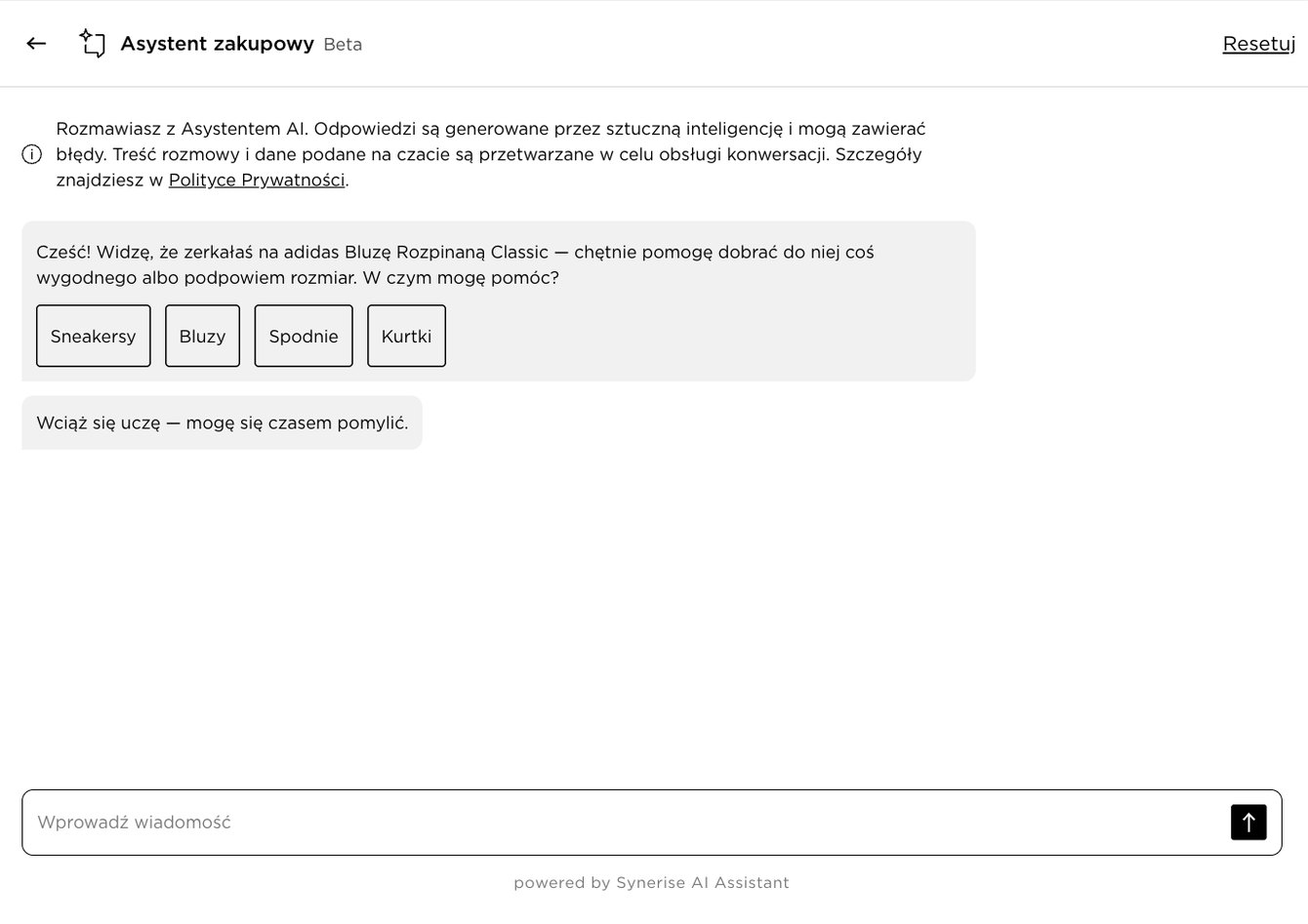 Asystent zakupowy Beta

Resetuj

Rozmawiasz z Asystentem AI. Odpowiedzi są generowane przez sztuczną inteligencję i mogą zawierać błędy. Treść rozmowy i dane podane na czacie są przetwarzane w celu obsługi konwersacji. Szczegóły znajdziesz w Polityce Prywatności.

Cześć! Widzę, że zerkałaś na adidas Bluzę Rozpinaną Classic — chętnie pomogę dobrać do niej coś wygodnego albo podpowiem rozmiar. W czym mogę pomóc?

Sneakersy

Bluzy

Spodnie

Kurtki

Wciąż się uczę — mogę się czasem pomylić.

Wprowadź wiadomość

powered by Synerise AI Assistant